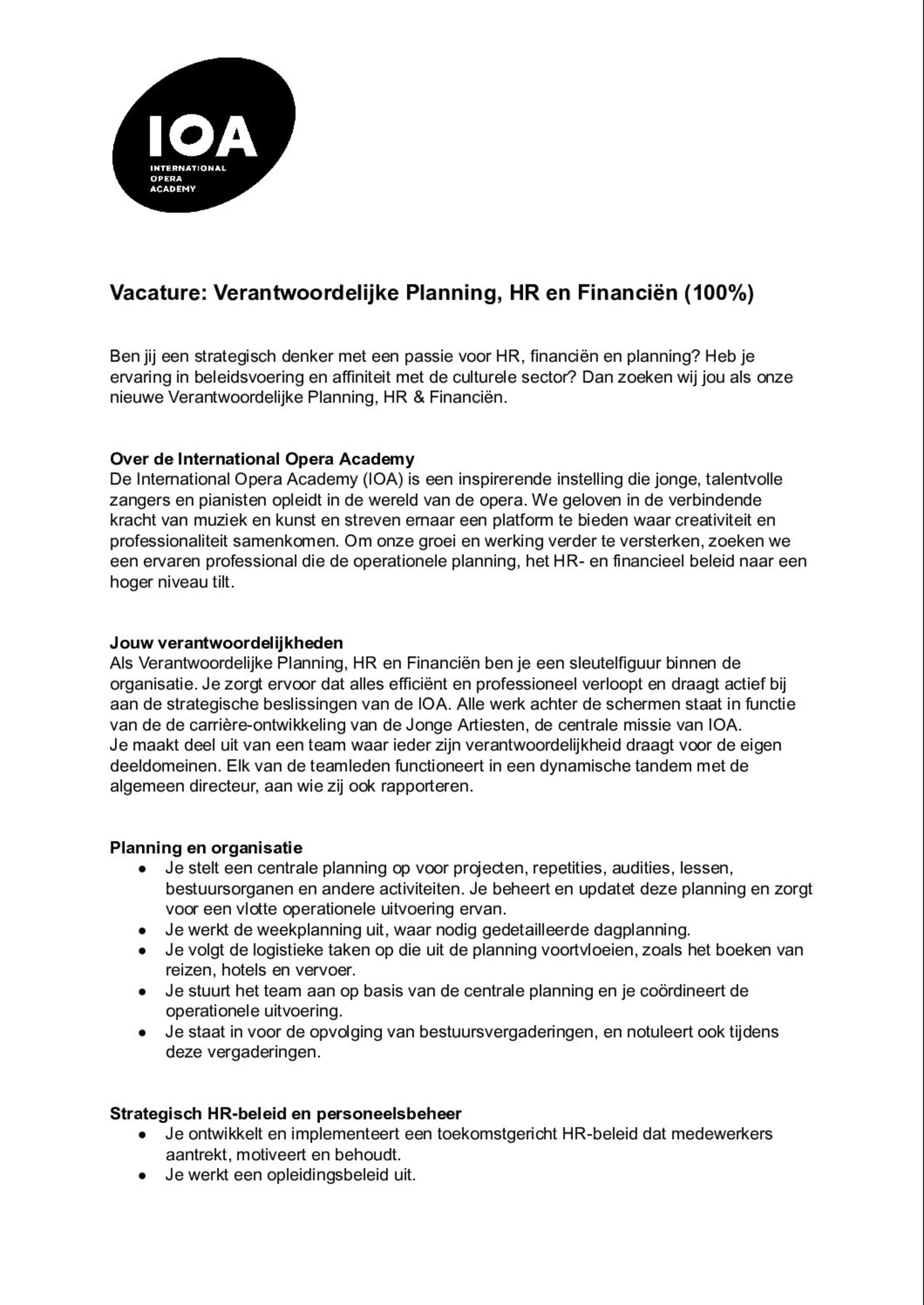 IOA
INTERNATIONAL
OPERA
ACADEMY

Vacature: Verantwoordelijke Planning, HR en Financiën (100%)

Ben jij een strategisch denker met een passie voor HR, financiën en planning? Heb je ervaring in beleidsvoering en affiniteit met de culturele sector? Dan zoeken wij jou als onze nieuwe Verantwoordelijke Planning, HR & Financiën.

Over de International Opera Academy
De International Opera Academy (IOA) is een inspirerende instelling die jonge, talentvolle zangers en pianisten opleidt in de wereld van de opera. We geloven in de verbindende kracht van muziek en kunst en streven ernaar een platform te bieden waar creativiteit en professionaliteit samenkomen. Om onze groei en werking verder te versterken, zoeken we een ervaren professional die de operationele planning, het HR- en financieel beleid naar een hoger niveau tilt.

Jouw verantwoordelijkheden
Als Verantwoordelijke Planning, HR en Financiën ben je een sleutelfiguur binnen de organisatie. Je zorgt ervoor dat alles efficiënt en professioneel verloopt en draagt actief bij aan de strategische beslissingen van de IOA. Alle werk achter de schermen staat in functie van de de carrière-ontwikkeling van de Jonge Artiesten, de centrale missie van IOA.
Je maakt deel uit van een team waar ieder zijn verantwoordelijkheid draagt voor de eigen deeldomeinen. Elk van de teamleden functioneert in een dynamische tandem met de algemeen directeur, aan wie zij ook rapporteren.

Planning en organisatie
● Je stelt een centrale planning op voor projecten, repetities, audities, lessen, bestuursorganen en andere activiteiten. Je beheert en updatet deze planning en zorgt voor een vlotte operationele uitvoering ervan.
● Je werkt de weekplanning uit, waar nodig gedetailleerde dagplanning.
● Je volgt de logistieke taken op die uit de planning voortvloeien, zoals het boeken van reizen, hotels en vervoer.
● Je stuurt het team aan op basis van de centrale planning en je coördineert de operationele uitvoering.
● Je staat in voor de opvolging van bestuursvergaderingen, en notuleert ook tijdens deze vergaderingen.

Strategisch HR-beleid en personeelsbeheer
● Je ontwikkelt en implementeert een toekomstgericht HR-beleid dat medewerkers aantrekt, motiveert en behoudt.
● Je werkt een opleidingsbeleid uit.